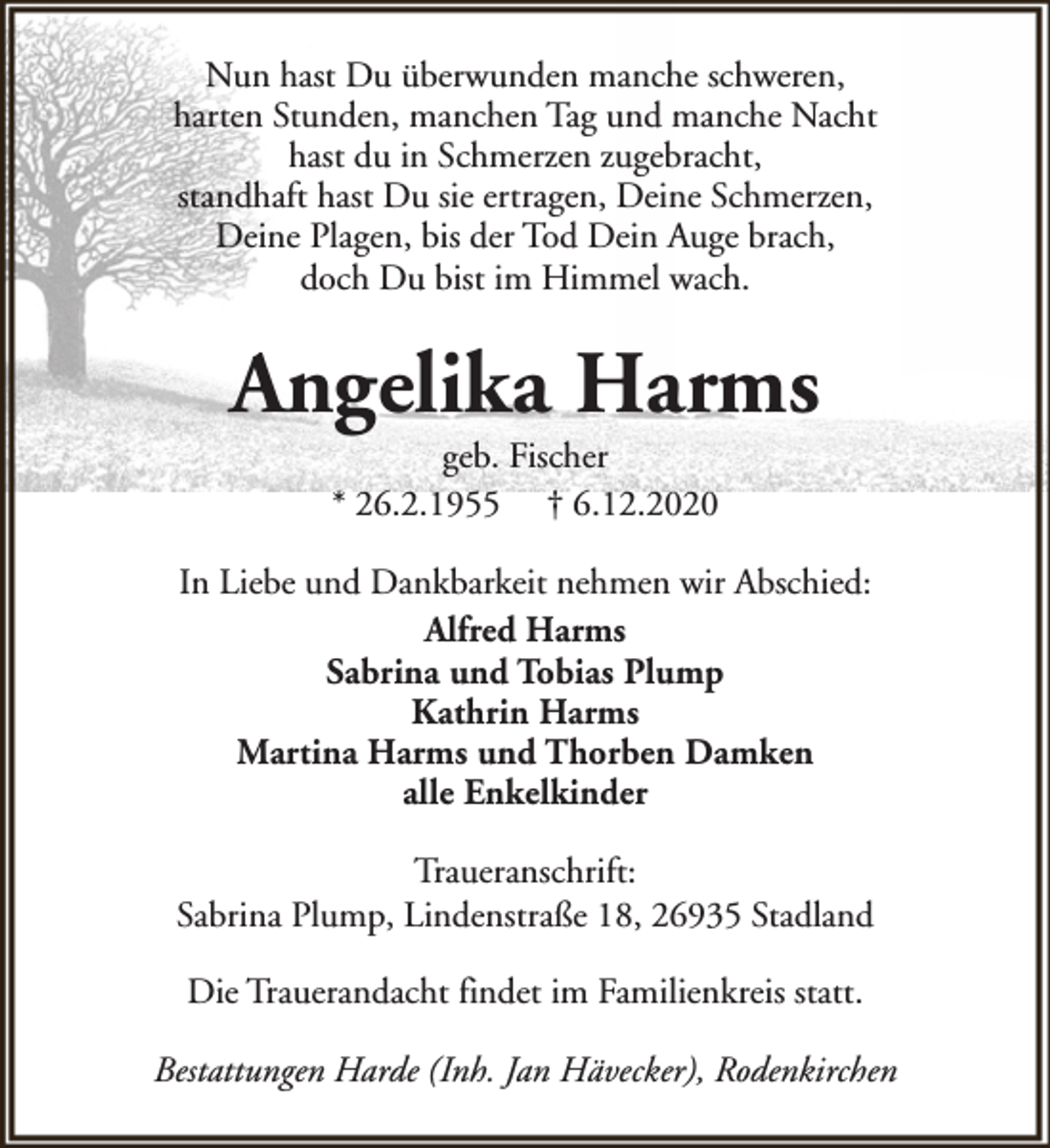 Nun hast Du überwunden manche schweren,
harten Stunden, manchen Tag und manche Nacht
hast du in Schmerzen zugebracht,
standhaft hast Du sie ertragen, Deine Schmerzen,
Deine Plagen, bis der Tod Dein Auge brach,
doch Du bist im Himmel wach.

Angelika Harms

geb. Fischer
* 26.2.1955 † 6.12.2020

In Liebe und Dankbarkeit nehmen wir Abschied:

Alfred Harms
Sabrina und Tobias Plump
Kathrin Harms
Martina Harms und Thorben Damken
alle Enkelkinder

Traueranschrift:
Sabrina Plump, Lindenstraße 18, 26935 Stadland

Die Trauerandacht findet im Familienkreis statt.

Bestattungen Harde (Inh. Jan Hävecker), Rodenkirchen